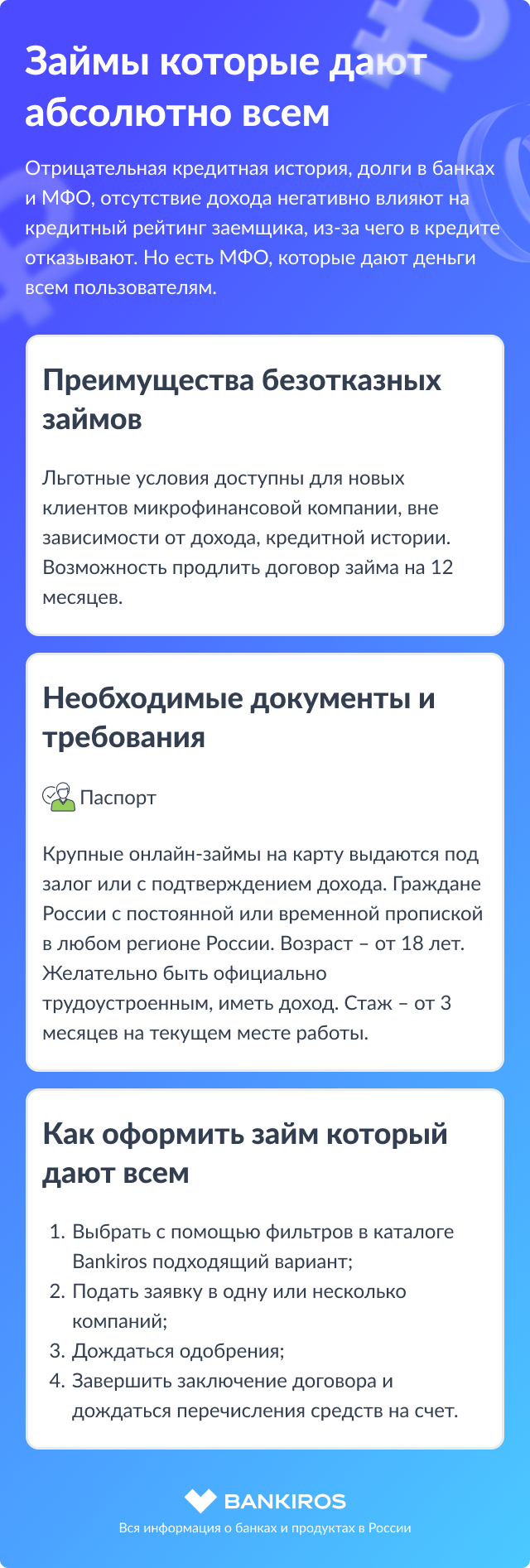 Займы которые дают абсолютно всем

Отрицательная кредитная история, долги в банках и МФО, отсутствие дохода негативно влияют на кредитный рейтинг заемщика, из-за чего в кредите отказывают. Но есть МФО, которые дают деньги всем пользователям.

Преимущества безотказных займов

Льготные условия доступны для новых клиентов микрофинансовой компании, вне зависимости от дохода, кредитной истории. Возможность продлить договор займа на 12 месяцев.

Необходимые документы и требования

Паспорт

Крупные онлайн-займы на карту выдаются под залог или с подтверждением дохода. Граждане России с постоянной или временной пропиской в любом регионе России. Возраст – от 18 лет. Желательно быть официально трудоустроенным, иметь доход. Стаж – от 3 месяцев на текущем месте работы.

Как оформить займ который дают всем

1. Выбрать с помощью фильтров в каталоге Bankiros подходящий вариант;
2. Подать заявку в одну или несколько компаний;
3. Дождаться одобрения;
4. Завершить заключение договора и дождаться перечисления средств на счет.

BANKIROS
Вся информация о банках и продуктах в России